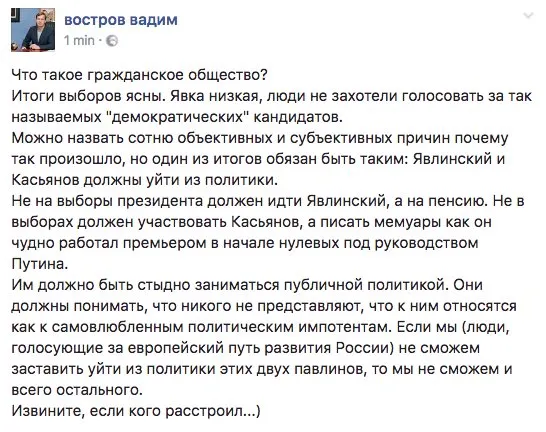 востров вадим
1 min ·

Что такое гражданское общество?
Итоги выборов ясны. Явка низкая, люди не захотели голосовать за так называемых "демократических" кандидатов.
Можно назвать сотню объективных и субъективных причин почему так произошло, но один из итогов обязан быть таким: Явлинский и Касьянов должны уйти из политики.
Не на выборы президента должен идти Явлинский, а на пенсию. Не в выборах должен участвовать Касьянов, а писать мемуары как он чудно работал премьером в начале нулевых под руководством Путина.
Им должно быть стыдно заниматься публичной политикой. Они должны понимать, что никого не представляют, что к ним относятся как к самовлюбленным политическим импотентам. Если мы (люди, голосующие за европейский путь развития России) не сможем заставить уйти из политики этих двух павлинов, то мы не сможем и всего остального.
Извините, если кого расстроил...)